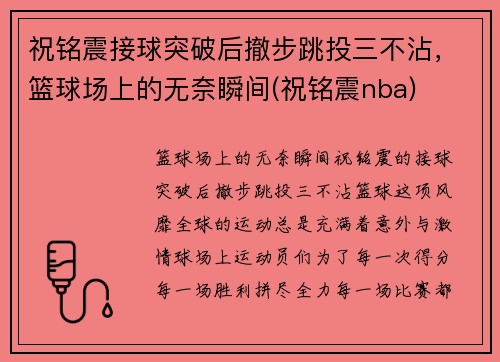 祝铭震接球突破后撤步跳投三不沾，篮球场上的无奈瞬间(祝铭震nba)

篮球场上的无奈瞬间祝铭震的接球突破后撤步跳投三不沾篮球这项风靡全球的运动总是充满着意外与激情球场上运动员们为了每一次得分每一场胜利拼尽全力每一场比赛都